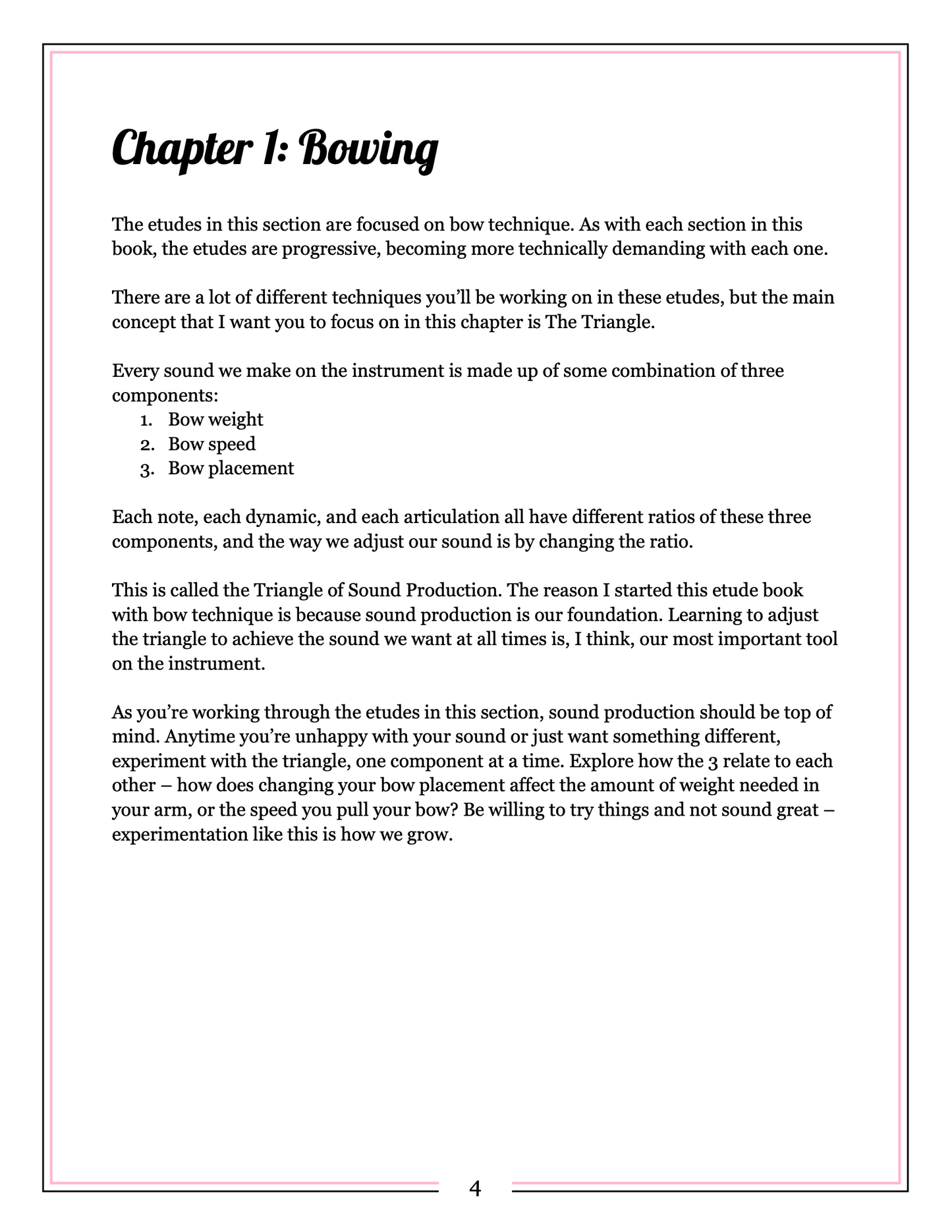 Chapter 1: Bowing

The etudes in this section are focused on bow technique. As with each section in this book, the etudes are progressive, becoming more technically demanding with each one.

There are a lot of different techniques you'll be working on in these etudes, but the main concept that I want you to focus on in this chapter is The Triangle.

Every sound we make on the instrument is made up of some combination of three components:
1. Bow weight
2. Bow speed
3. Bow placement

Each note, each dynamic, and each articulation all have different ratios of these three components, and the way we adjust our sound is by changing the ratio.

This is called the Triangle of Sound Production. The reason I started this etude book with bow technique is because sound production is our foundation. Learning to adjust the triangle to achieve the sound we want at all times is, I think, our most important tool on the instrument.

As you're working through the etudes in this section, sound production should be top of mind. Anytime you're unhappy with your sound or just want something different, experiment with the triangle, one component at a time. Explore how the 3 relate to each other – how does changing your bow placement affect the amount of weight needed in your arm, or the speed you pull your bow? Be willing to try things and not sound great – experimentation like this is how we grow.

4